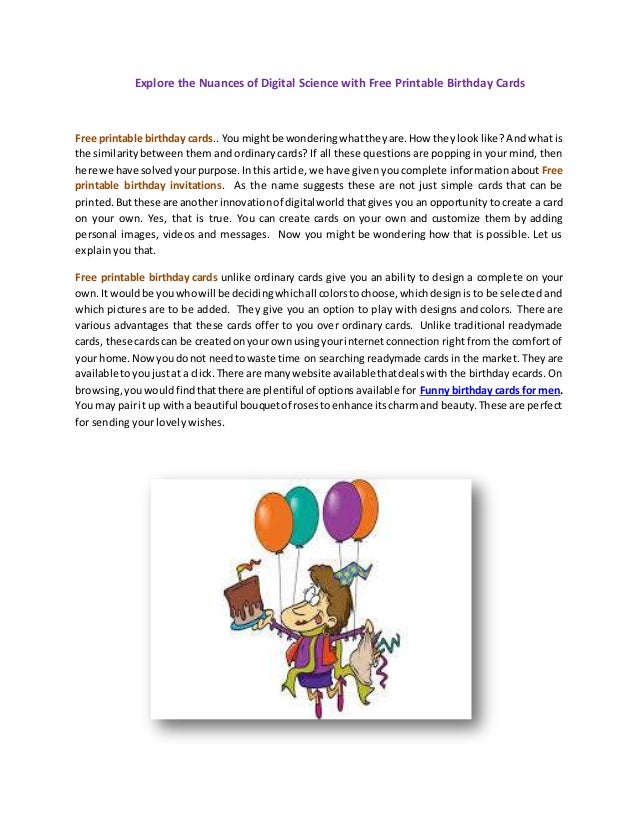 Explore the Nuances of Digital Science with Free Printable Birthday Cards

Free printable birthday cards.. You might be wondering what they are. How they look like? And what is the similarity between them and ordinary cards? If all these questions are popping in your mind, then here we have solved your purpose. In this article, we have given you complete information about Free printable birthday invitations. As the name suggests these are not just simple cards that can be printed. But these are another innovation of digital world that gives you an opportunity to create a card on your own. Yes, that is true. You can create cards on your own and customize them by adding personal images, videos and messages. Now you might be wondering how that is possible. Let us explain you that.

Free printable birthday cards unlike ordinary cards give you an ability to design a complete on your own. It would be you who will be deciding which all colors to choose, which design is to be selected and which pictures are to be added. They give you an option to play with designs and colors. There are various advantages that these cards offer to you over ordinary cards. Unlike traditional readymade cards, these cards can be created on your own using your internet connection right from the comfort of your home. Now you do not need to waste time on searching readymade cards in the market. They are available to you just at a click. There are many website available that deals with the birthday ecards. On browsing, you would find that there are plentiful of options available for Funny birthday cards for men. You may pair it up with a beautiful bouquet of roses to enhance its charm and beauty. These are perfect for sending your lovely wishes.